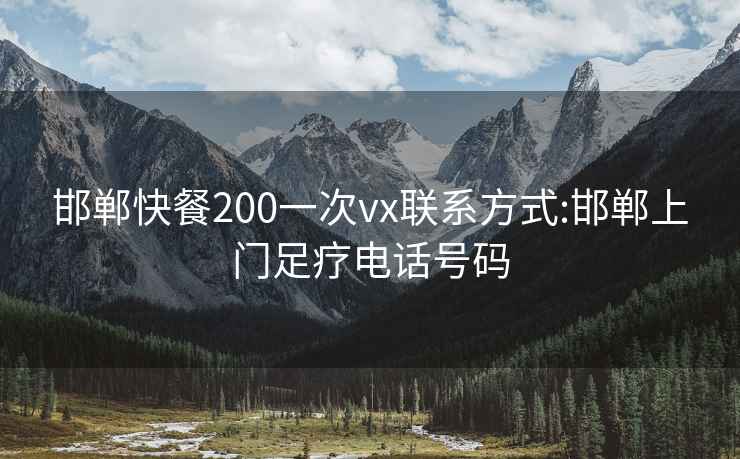 邯郸快餐200一次vx联系方式:邯郸上门足疗电话号码